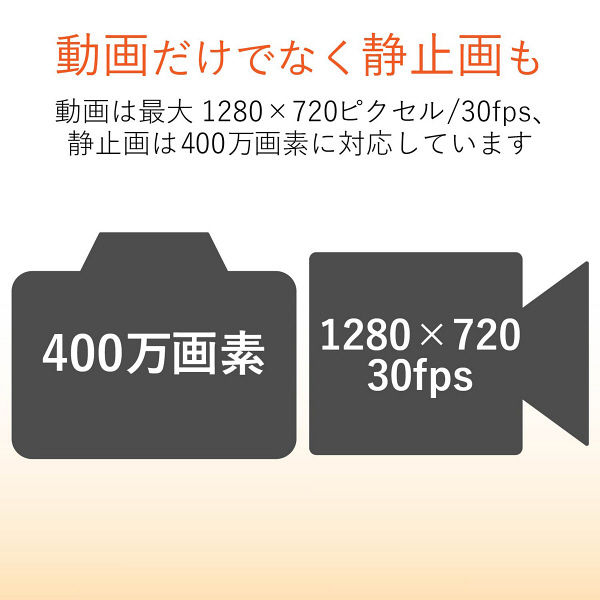 動画だけでなく静止画も

動画は最大 1280×720ピクセル/30fps、静止画は400万画素に対応しています

400万画素

1280×720
30fps